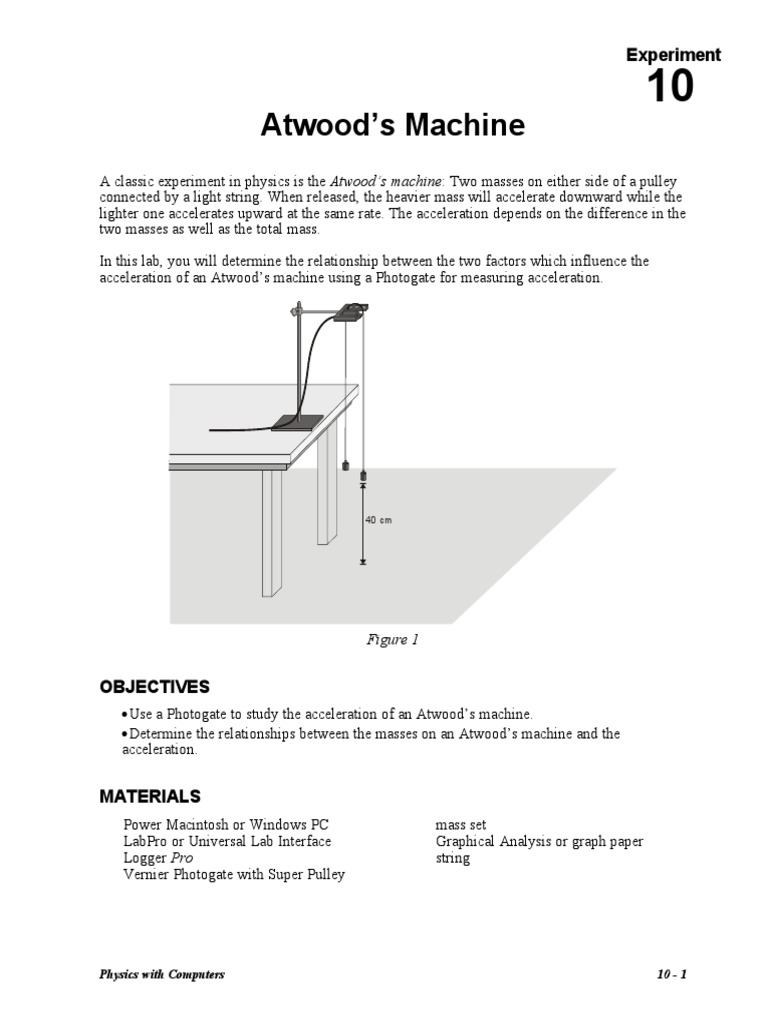 Experiment
10

Atwood's Machine

A classic experiment in physics is the Atwood's machine: Two masses on either side of a pulley connected by a light string. When released, the heavier mass will accelerate downward while the lighter one accelerates upward at the same rate. The acceleration depends on the difference in the two masses as well as the total mass.

In this lab, you will determine the relationship between the two factors which influence the acceleration of an Atwood's machine using a Photogate for measuring acceleration.

40 cm

Figure 1

OBJECTIVES

• Use a Photogate to study the acceleration of an Atwood's machine.
• Determine the relationships between the masses on an Atwood's machine and the acceleration.

MATERIALS

Power Macintosh or Windows PC
LabPro or Universal Lab Interface
Logger Pro
Vernier Photogate with Super Pulley

mass set
Graphical Analysis or graph paper
string

Physics with Computers

10 - 1